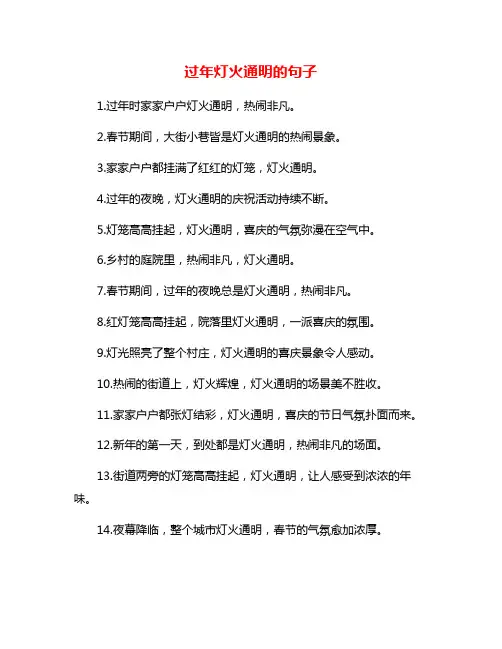 过年灯火通明的句子

1.过年时家家户户灯火通明，热闹非凡。

2.春节期间，大街小巷皆是灯火通明的热闹景象。

3.家家户户都挂满了红红的灯笼，灯火通明。

4.过年的夜晚，灯火通明的庆祝活动持续不断。

5.灯笼高高挂起，灯火通明，喜庆的气氛弥漫在空气中。

6.乡村的庭院里，热闹非凡，灯火通明。

7.春节期间，过年的夜晚总是灯火通明，热闹非凡。

8.红灯笼高高挂起，院落里灯火通明，一派喜庆的氛围。

9.灯光照亮了整个村庄，灯火通明的喜庆景象令人感动。

10.热闹的街道上，灯火辉煌，灯火通明的场景美不胜收。

11.家家户户都张灯结彩，灯火通明，喜庆的节日气氛扑面而来。

12.新年的第一天，到处都是灯火通明，热闹非凡的场面。

13.街道两旁的灯笼高高挂起，灯火通明，让人感受到浓浓的年味。

14.夜幕降临，整个城市灯火通明，春节的气氛愈加浓厚。